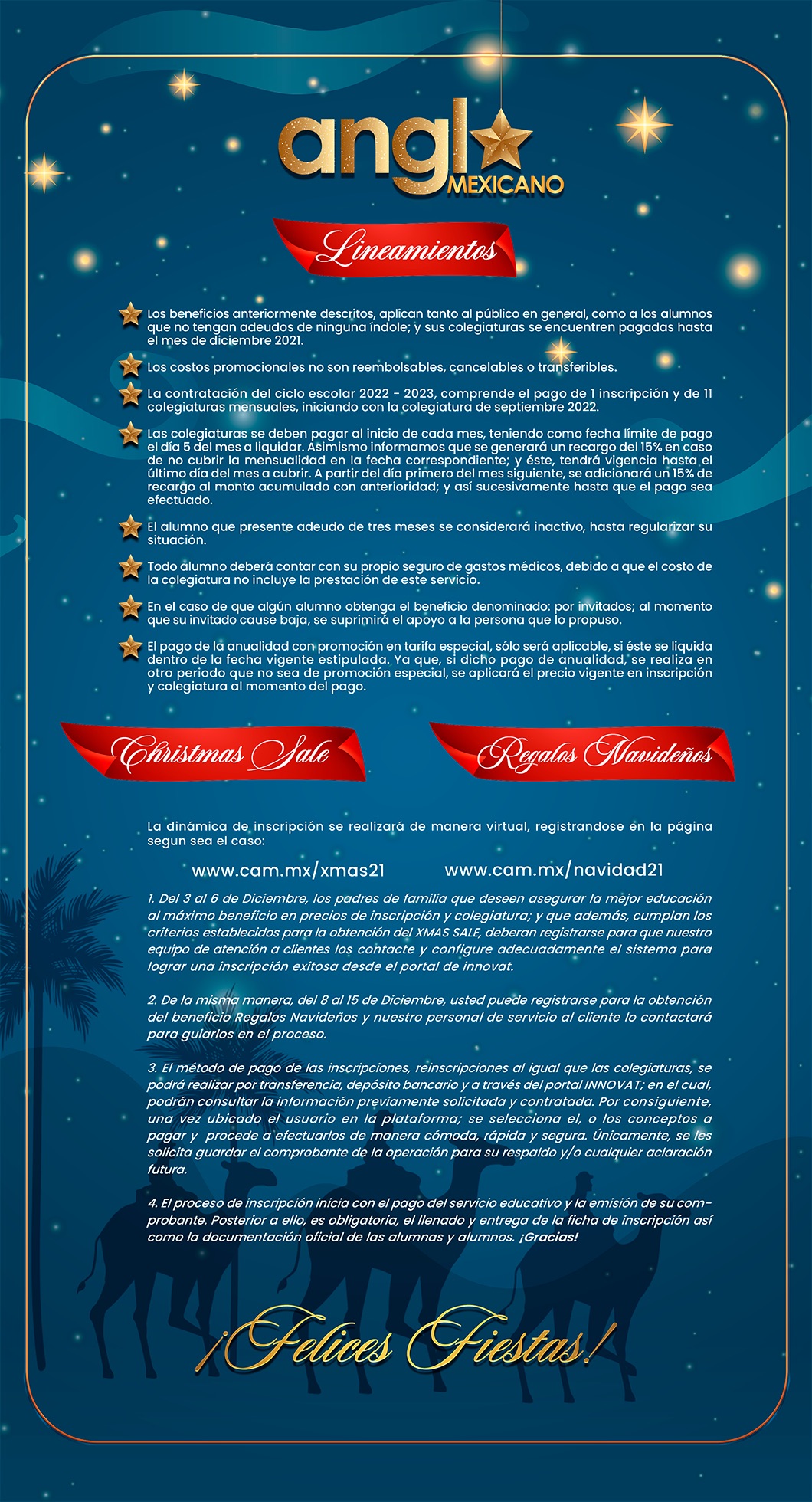 angl MEXICANO

Lineamientos

Los beneficios anteriormente descritos, aplican tanto al público en general, como a los alumnos que no tengan adeudos de ninguna índole; y sus colegiaturas se encuentren pagadas hasta el mes de diciembre 2021.

Los costos promocionales no son reembolsables, cancelables o transferibles.

La contratación del ciclo escolar 2022 - 2023, comprende el pago de 1 inscripción y de 11 colegiaturas mensuales, iniciando con la colegiatura de septiembre 2022.

Las colegiaturas se deben pagar al inicio de cada mes, teniendo como fecha límite de pago el día 5 del mes a liquidar. Asimismo informamos que se generará un recargo del 15% en caso de no cubrir la mensualidad en la fecha correspondiente; y éste, tendrá vigencia hasta el último día del mes a cubrir. A partir del día primero del mes siguiente, se adicionará un 15% de recargo al monto acumulado con anterioridad; y así sucesivamente hasta que el pago sea efectuado.

El alumno que presente adeudo de tres meses se considerará inactivo, hasta regularizar su situación.

Todo alumno deberá contar con su propio seguro de gastos médicos, debido a que el costo de la colegiatura no incluye la prestación de este servicio.

En el caso de que algún alumno obtenga el beneficio denominado: por invitados; al momento que su invitado cause baja, se suprimirá el apoyo a la persona que lo propuso.

El pago de la anualidad con promoción en tarifa especial, sólo será aplicable, si éste se liquida dentro de la fecha vigente estipulada. Ya que, si dicho pago de anualidad, se realiza en otro periodo que no sea de promoción especial, se aplicará el precio vigente en inscripción y colegiatura al momento del pago.

Christmas Sale

Regalos Navideños

La dinámica de inscripción se realizará de manera virtual, registrandose en la página segun sea el caso:

www.cam.mx/xmas21

www.cam.mx/navidad21

1. Del 3 al 6 de Diciembre, los padres de familia que deseen asegurar la mejor educación al máximo beneficio en precios de inscripción y colegiatura; y que además, cumplan los criterios establecidos para la obtención del XMAS SALE, deberan registrarse para que nuestro equipo de atención a clientes los contacte y configure adecuadamente el sistema para lograr una inscripción exitosa desde el portal de innovat.

2. De la misma manera, del 8 al 15 de Diciembre, usted puede registrarse para la obtención del beneficio Regalos Navideños y nuestro personal de servicio al cliente lo contactará para guiarlos en el proceso.

3. El método de pago de las inscripciones, reinscripciones al igual que las colegiaturas, se podrá realizar por transferencia, depósito bancario y a través del portal INNOVAT; en el cual, podrán consultar la información previamente solicitada y contratada. Por consiguiente, una vez ubicado el usuario en la plataforma; se selecciona el, o los conceptos a pagar y procede a efectuarlos de manera cómoda, rápida y segura. Únicamente, se les solicita guardar el comprobante de la operación para su respaldo y/o cualquier aclaración futura.

4. El proceso de inscripción inicia con el pago del servicio educativo y la emisión de su comprobante. Posterior a ello, es obligatoria, el llenado y entrega de la ficha de inscripción así como la documentación oficial de las alumnas y alumnos. ¡Gracias!

¡Felices Fiestas!